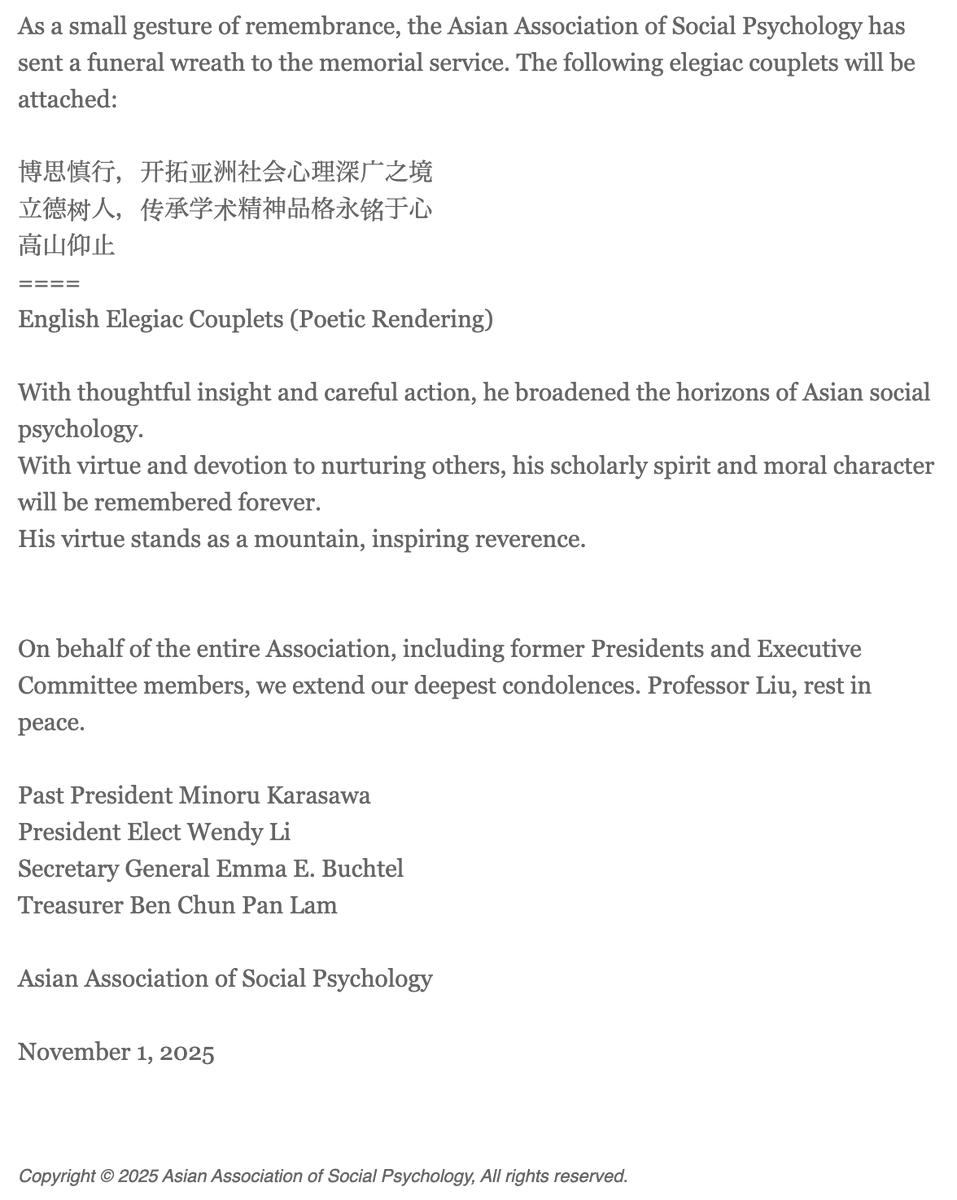 As a small gesture of remembrance, the Asian Association of Social Psychology has sent a funeral wreath to the memorial service. The following elegiac couplets will be attached:

博思慎行，开拓亚洲社会心理深广之境
立德树人，传承学术精神品格永铭于心
高山仰止
====
English Elegiac Couplets (Poetic Rendering)

With thoughtful insight and careful action, he broadened the horizons of Asian social psychology.
With virtue and devotion to nurturing others, his scholarly spirit and moral character will be remembered forever.
His virtue stands as a mountain, inspiring reverence.

On behalf of the entire Association, including former Presidents and Executive Committee members, we extend our deepest condolences. Professor Liu, rest in peace.

Past President Minoru Karasawa
President Elect Wendy Li
Secretary General Emma E. Buchtel
Treasurer Ben Chun Pan Lam

Asian Association of Social Psychology

November 1, 2025

Copyright © 2025 Asian Association of Social Psychology, All rights reserved.